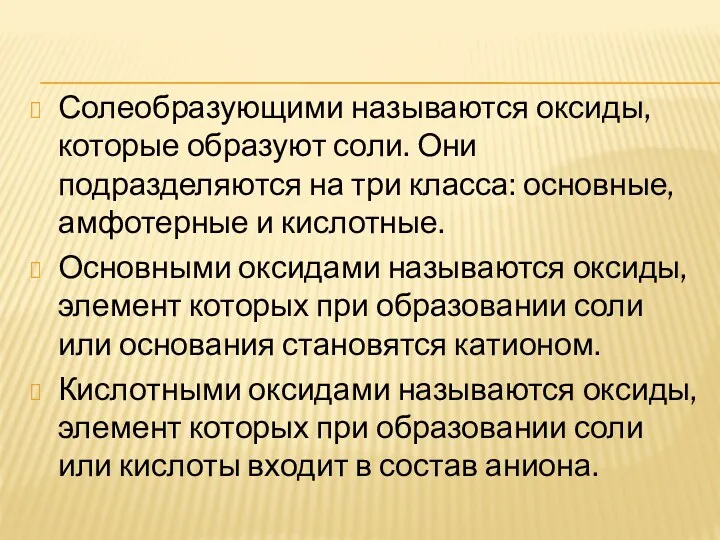 Солеобразующими называются оксиды, которые образуют соли. Они подразделяются на три класса: основные, амфотерные и кислотные.

Основными оксидами называются оксиды, элемент которых при образовании соли или основания становятся катионом.

Кислотными оксидами называются оксиды, элемент которых при образовании соли или кислоты входит в состав аниона.